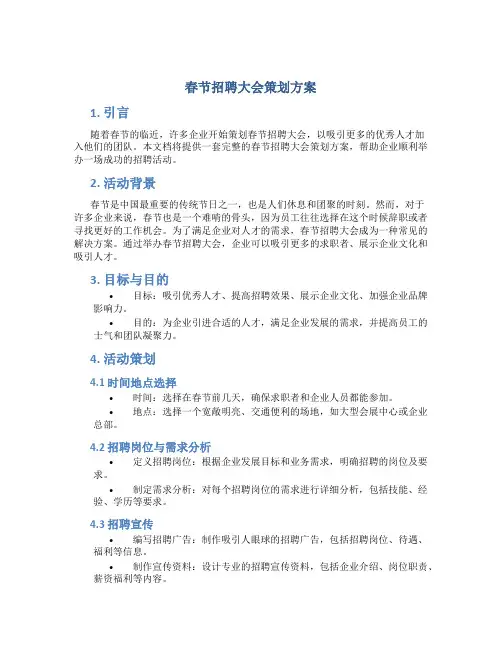 春节招聘大会策划方案

1. 引言

随着春节的临近，许多企业开始策划春节招聘大会，以吸引更多的优秀人才加入他们的团队。本文档将提供一套完整的春节招聘大会策划方案，帮助企业顺利举办一场成功的招聘活动。

2. 活动背景

春节是中国最重要的传统节日之一，也是人们休息和团聚的时刻。然而，对于许多企业来说，春节也是一个难啃的骨头，因为员工往往选择在这个时候辞职或者寻找更好的工作机会。为了满足企业对人才的需求，春节招聘大会成为一种常见的解决方案。通过举办春节招聘大会，企业可以吸引更多的求职者、展示企业文化和吸引人才。

3. 目标与目的

• 目标：吸引优秀人才、提高招聘效果、展示企业文化、加强企业品牌影响力。

• 目的：为企业引进合适的人才，满足企业发展的需求，并提高员工的士气和团队凝聚力。

4. 活动策划

4.1 时间地点选择

• 时间：选择在春节前几天，确保求职者和企业人员都能参加。

• 地点：选择一个宽敞明亮、交通便利的场地，如大型会展中心或企业总部。

4.2 招聘岗位与需求分析

• 定义招聘岗位：根据企业发展目标和业务需求，明确招聘的岗位及要求。

• 制定需求分析：对每个招聘岗位的需求进行详细分析，包括技能、经验、学历等要求。

4.3 招聘宣传

• 编写招聘广告：制作吸引人眼球的招聘广告，包括招聘岗位、待遇、福利等信息。

• 制作宣传资料：设计专业的招聘宣传资料，包括企业介绍、岗位职责、薪资福利等内容。